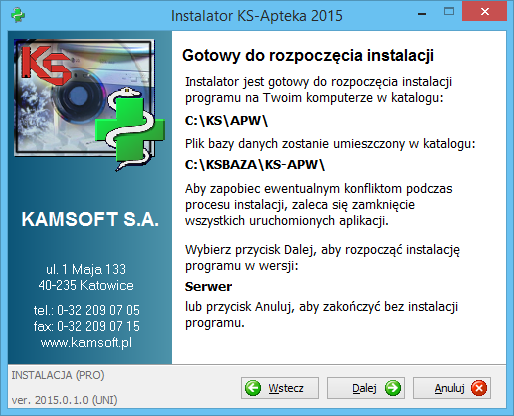 Instalator KS-Apteka 2015

KS

KAMSOFT S.A.

ul. 1 Maja 133
40-235 Katowice

tel.: 0-32 209 07 05
fax: 0-32 209 07 15
www.kamsoft.pl

Gotowy do rozpoczęcia instalacji

Instalator jest gotowy do rozpoczęcia instalacji programu na Twoim komputerze w katalogu:

C:\KS\APW\

Plik bazy danych zostanie umieszczony w katalogu:

C:\KSBAZA\KS-APW\

Aby zapobiec ewentualnym konfliktom podczas procesu instalacji, zaleca się zamknięcie wszystkich uruchomionych aplikacji.

Wybierz przycisk Dalej, aby rozpocząć instalację programu w wersji:

Serwer

lub przycisk Anuluj, aby zakończyć bez instalacji programu.

INSTALACJA (PRO)

ver. 2015.0.1.0 (UNI)

Wstecz

Dalej

Anuluj